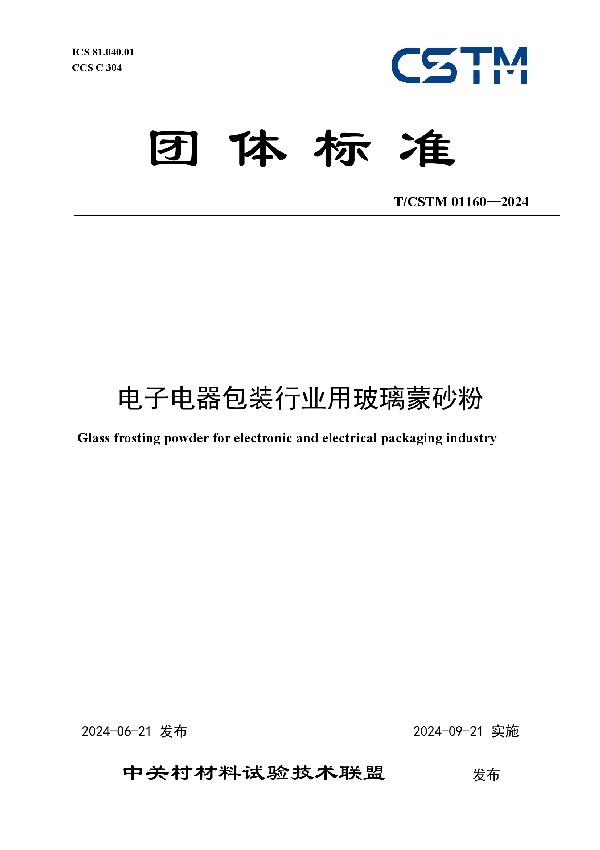 ICS 81.040.01
CCS C 304

CSTM

团 体 标 准

T/CSTM 01160—2024

电子电器包装行业用玻璃蒙砂粉

Glass frosting powder for electronic and electrical packaging industry

2024-06-21 发布

2024-09-21 实施

中关村材料试验技术联盟 发布